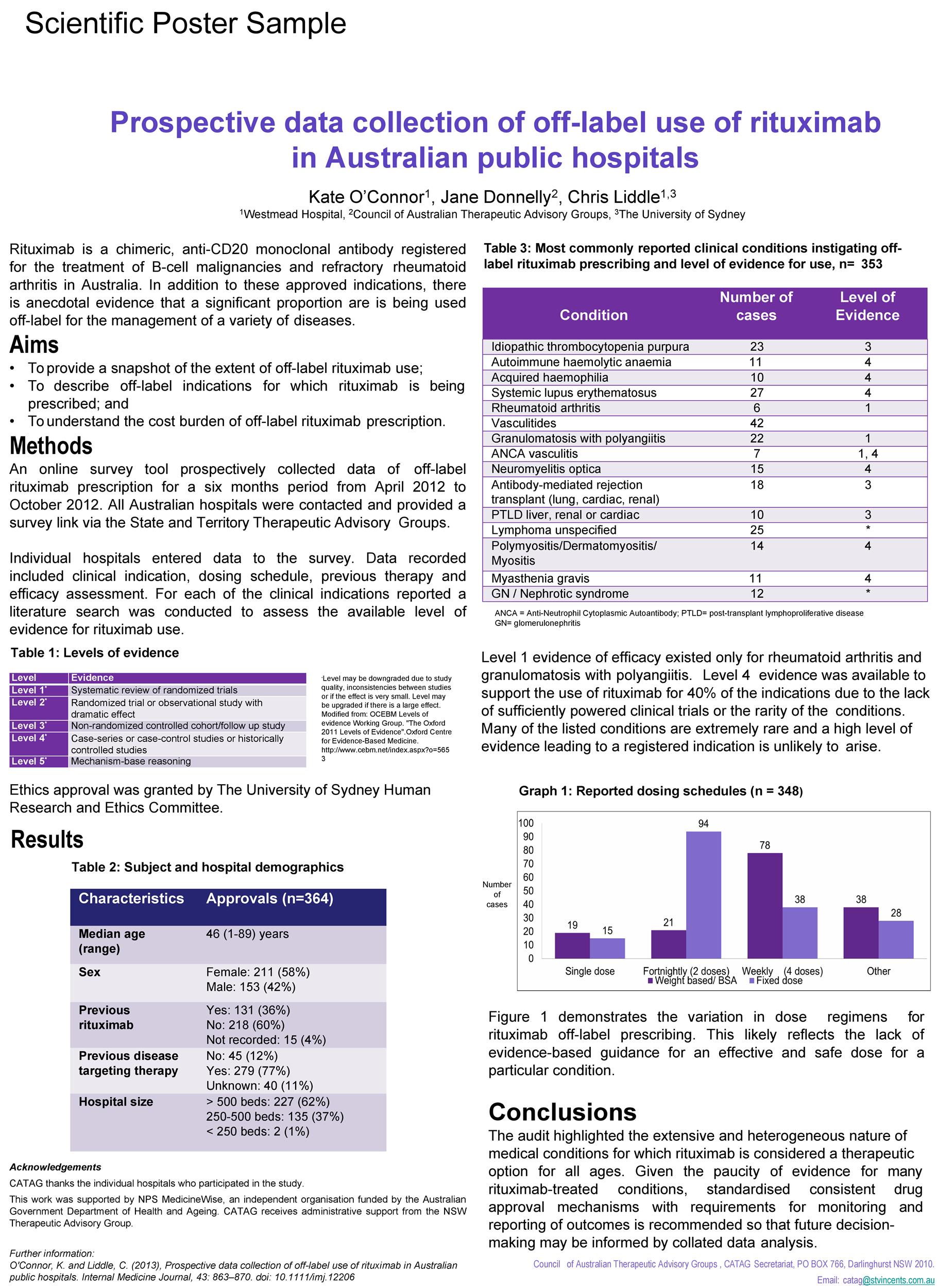 Scientific Poster Sample

Prospective data collection of off-label use of rituximab in Australian public hospitals

Kate O'Connor$^1$, Jane Donnelly$^2$, Chris Liddle$^{1,3}$

$^1$Westmead Hospital, $^2$Council of Australian Therapeutic Advisory Groups, $^3$The University of Sydney

Rituximab is a chimeric, anti-CD20 monoclonal antibody registered for the treatment of B-cell malignancies and refractory rheumatoid arthritis in Australia. In addition to these approved indications, there is anecdotal evidence that a significant proportion are is being used off-label for the management of a variety of diseases.

Aims

• To provide a snapshot of the extent of off-label rituximab use;
• To describe off-label indications for which rituximab is being prescribed; and
• To understand the cost burden of off-label rituximab prescription.

Methods

An online survey tool prospectively collected data of off-label rituximab prescription for a six months period from April 2012 to October 2012. All Australian hospitals were contacted and provided a survey link via the State and Territory Therapeutic Advisory Groups.

Individual hospitals entered data to the survey. Data recorded included clinical indication, dosing schedule, previous therapy and efficacy assessment. For each of the clinical indications reported a literature search was conducted to assess the available level of evidence for rituximab use.

Table 1: Levels of evidence

| Level | Evidence |
|---|---|
| Level 1* | Systematic review of randomized trials |
| Level 2* | Randomized trial or observational study with dramatic effect |
| Level 3* | Non-randomized controlled cohort/follow up study |
| Level 4* | Case-series or case-control studies or historically controlled studies |
| Level 5* | Mechanism-base reasoning |

*Level may be downgraded due to study quality, inconsistencies between studies or if the effect is very small. Level may be upgraded if there is a large effect. Modified from: OCEBM Levels of evidence Working Group. "The Oxford 2011 Levels of Evidence".Oxford Centre for Evidence-Based Medicine. http://www.cebm.net/index.aspx?o=5653

Ethics approval was granted by The University of Sydney Human Research and Ethics Committee.

Results

Table 2: Subject and hospital demographics

| Characteristics | Approvals (n=364) |
|---|---|
| Median age (range) | 46 (1-89) years |
| Sex | Female: 211 (58%) Male: 153 (42%) |
| Previous rituximab | Yes: 131 (36%) No: 218 (60%) Not recorded: 15 (4%) |
| Previous disease targeting therapy | No: 45 (12%) Yes: 279 (77%) Unknown: 40 (11%) |
| Hospital size | > 500 beds: 227 (62%) 250-500 beds: 135 (37%) < 250 beds: 2 (1%) |

Acknowledgements

CATAG thanks the individual hospitals who participated in the study.

This work was supported by NPS MedicineWise, an independent organisation funded by the Australian Government Department of Health and Ageing. CATAG receives administrative support from the NSW Therapeutic Advisory Group.

Further information:
O'Connor, K. and Liddle, C. (2013), Prospective data collection of off-label use of rituximab in Australian public hospitals. Internal Medicine Journal, 43: 863–870. doi: 10.1111/imj.12206

Table 3: Most commonly reported clinical conditions instigating off-label rituximab prescribing and level of evidence for use, n= 353

| Condition | Number of cases | Level of Evidence |
|---|---|---|
| Idiopathic thrombocytopenia purpura | 23 | 3 |
| Autoimmune haemolytic anaemia | 11 | 4 |
| Acquired haemophilia | 10 | 4 |
| Systemic lupus erythematosus | 27 | 4 |
| Rheumatoid arthritis | 6 | 1 |
| Vasculitides | 42 | |
| Granulomatosis with polyangiitis | 22 | 1 |
| ANCA vasculitis | 7 | 1, 4 |
| Neuromyelitis optica | 15 | 4 |
| Antibody-mediated rejection transplant (lung, cardiac, renal) | 18 | 3 |
| PTLD liver, renal or cardiac | 10 | 3 |
| Lymphoma unspecified | 25 | * |
| Polymyositis/Dermatomyositis/ Myositis | 14 | 4 |
| Myasthenia gravis | 11 | 4 |
| GN / Nephrotic syndrome | 12 | * |

ANCA = Anti-Neutrophil Cytoplasmic Autoantibody; PTLD= post-transplant lymphoproliferative disease GN= glomerulonephritis

Level 1 evidence of efficacy existed only for rheumatoid arthritis and granulomatosis with polyangiitis. Level 4 evidence was available to support the use of rituximab for 40% of the indications due to the lack of sufficiently powered clinical trials or the rarity of the conditions. Many of the listed conditions are extremely rare and a high level of evidence leading to a registered indication is unlikely to arise.

Graph 1: Reported dosing schedules (n = 348)

Number of cases
100 90 80 70 60 50 40 30 20 10 0
19 15 21 94 78 38 38 28
Single dose Fortnightly (2 doses) Weekly (4 doses) Other
Weight based/ BSA Fixed dose

Figure 1 demonstrates the variation in dose regimens for rituximab off-label prescribing. This likely reflects the lack of evidence-based guidance for an effective and safe dose for a particular condition.

Conclusions

The audit highlighted the extensive and heterogeneous nature of medical conditions for which rituximab is considered a therapeutic option for all ages. Given the paucity of evidence for many rituximab-treated conditions, standardised consistent drug approval mechanisms with requirements for monitoring and reporting of outcomes is recommended so that future decision-making may be informed by collated data analysis.

Council of Australian Therapeutic Advisory Groups , CATAG Secretariat, PO BOX 766, Darlinghurst NSW 2010.
Email: catag@stvincents.com.au